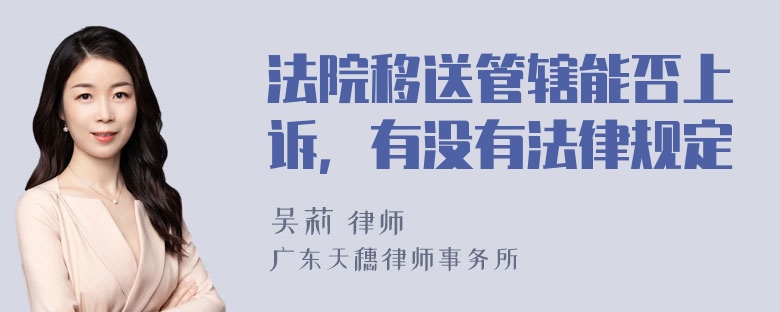 法院移送管辖能否上诉，有没有法律规定

吴莉 律师
广东天穗律师事务所